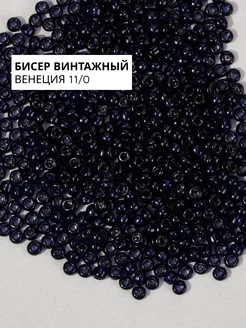 БИСЕР ВИНТАЖНЫЙ
ВЕНЕЦИЯ 11/0